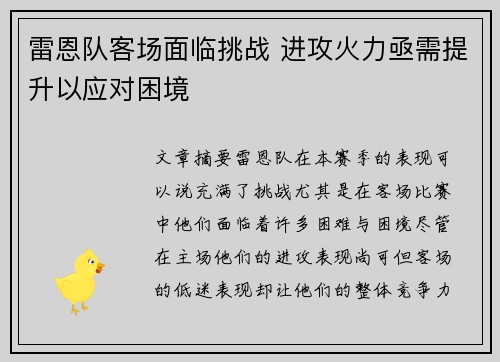 雷恩队客场面临挑战 进攻火力亟需提升以应对困境

文章摘要雷恩队在本赛季的表现可以说充满了挑战尤其是在客场比赛中他们面临着许多困难与困境尽管在主场他们的进攻表现尚可但客场的低迷表现却让他们的整体竞争力